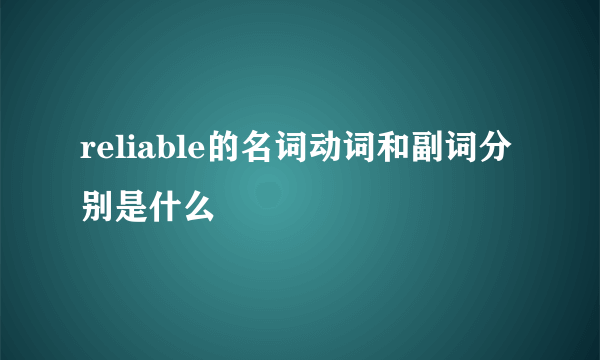 reliable的名词动词和副词分别是什么